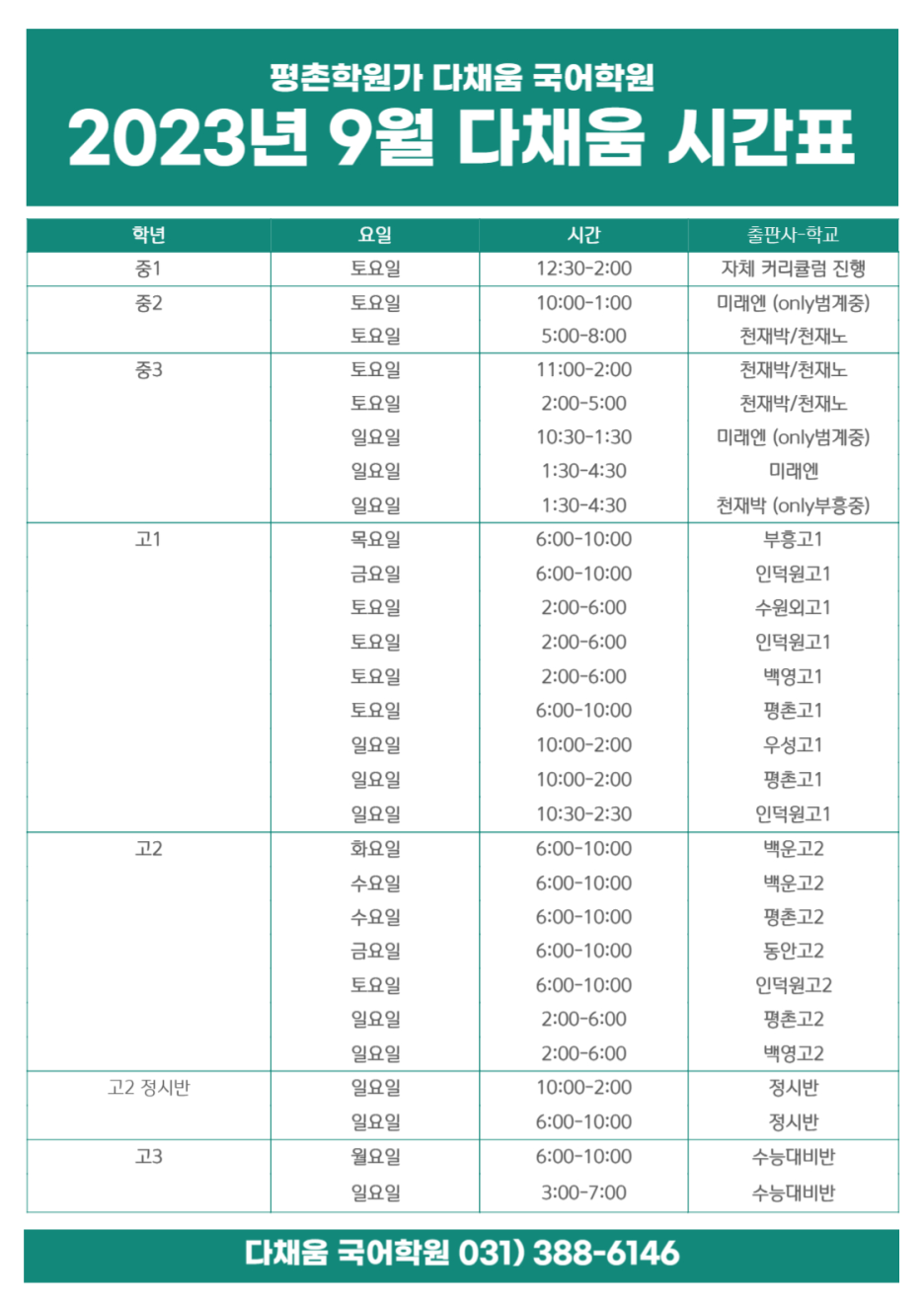 평촌학원가 다채움 국어학원
2023년 9월 다채움 시간표

| 학년 | 요일 | 시간 | 출판사-학교 |
|---|---|---|---|
| 중1 | 토요일 | 12:30-2:00 | 자체 커리큘럼 진행 |
| 중2 | 토요일 | 10:00-1:00 | 미래엔 (only범계중) |
| | 토요일 | 5:00-8:00 | 천재박/천재노 |
| 중3 | 토요일 | 11:00-2:00 | 천재박/천재노 |
| | 토요일 | 2:00-5:00 | 천재박/천재노 |
| | 일요일 | 10:30-1:30 | 미래엔 (only범계중) |
| | 일요일 | 1:30-4:30 | 미래엔 |
| | 일요일 | 1:30-4:30 | 천재박 (only부흥중) |
| 고1 | 목요일 | 6:00-10:00 | 부흥고1 |
| | 금요일 | 6:00-10:00 | 인덕원고1 |
| | 토요일 | 2:00-6:00 | 수원외고1 |
| | 토요일 | 2:00-6:00 | 인덕원고1 |
| | 토요일 | 2:00-6:00 | 백영고1 |
| | 토요일 | 6:00-10:00 | 평촌고1 |
| | 일요일 | 10:00-2:00 | 우성고1 |
| | 일요일 | 10:00-2:00 | 평촌고1 |
| | 일요일 | 10:30-2:30 | 인덕원고1 |
| 고2 | 화요일 | 6:00-10:00 | 백운고2 |
| | 수요일 | 6:00-10:00 | 백운고2 |
| | 수요일 | 6:00-10:00 | 평촌고2 |
| | 금요일 | 6:00-10:00 | 동안고2 |
| | 토요일 | 6:00-10:00 | 인덕원고2 |
| | 일요일 | 2:00-6:00 | 평촌고2 |
| | 일요일 | 2:00-6:00 | 백영고2 |
| 고2 정시반 | 일요일 | 10:00-2:00 | 정시반 |
| | 일요일 | 6:00-10:00 | 정시반 |
| 고3 | 월요일 | 6:00-10:00 | 수능대비반 |
| | 일요일 | 3:00-7:00 | 수능대비반 |

다채움 국어학원 031) 388-6146